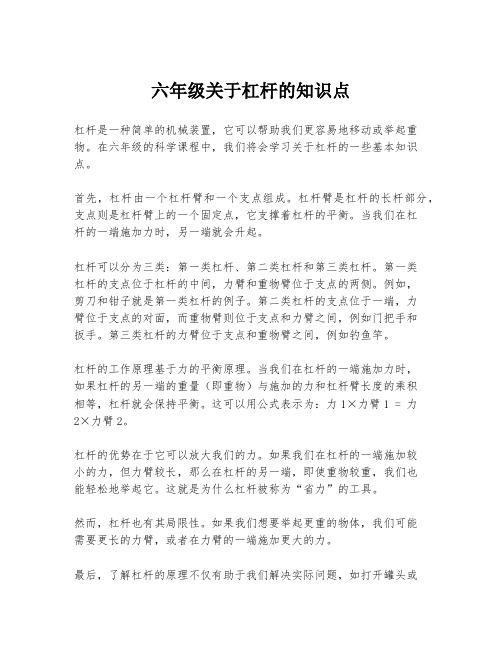 六年级关于杠杆的知识点

杠杆是一种简单的机械装置，它可以帮助我们更容易地移动或举起重物。在六年级的科学课程中，我们将会学习关于杠杆的一些基本知识点。

首先，杠杆由一个杠杆臂和一个支点组成。杠杆臂是杠杆的长杆部分，支点则是杠杆臂上的一个固定点，它支撑着杠杆的平衡。当我们在杠杆的一端施加力时，另一端就会升起。

杠杆可以分为三类：第一类杠杆、第二类杠杆和第三类杠杆。第一类杠杆的支点位于杠杆的中间，力臂和重物臂位于支点的两侧。例如，剪刀和钳子就是第一类杠杆的例子。第二类杠杆的支点位于一端，力臂位于支点的对面，而重物臂则位于支点和力臂之间，例如门把手和扳手。第三类杠杆的力臂位于支点和重物臂之间，例如钓鱼竿。

杠杆的工作原理基于力的平衡原理。当我们在杠杆的一端施加力时，如果杠杆的另一端的重量（即重物）与施加的力和杠杆臂长度的乘积相等，杠杆就会保持平衡。这可以用公式表示为：力 1×力臂 1 = 力 2×力臂 2。

杠杆的优势在于它可以放大我们的力。如果我们在杠杆的一端施加较小的力，但力臂较长，那么在杠杆的另一端，即使重物较重，我们也能轻松地举起它。这就是为什么杠杆被称为“省力”的工具。

然而，杠杆也有其局限性。如果我们想要举起更重的物体，我们可能需要更长的力臂，或者在力臂的一端施加更大的力。

最后，了解杠杆的原理不仅有助于我们解决实际问题，如打开罐头或